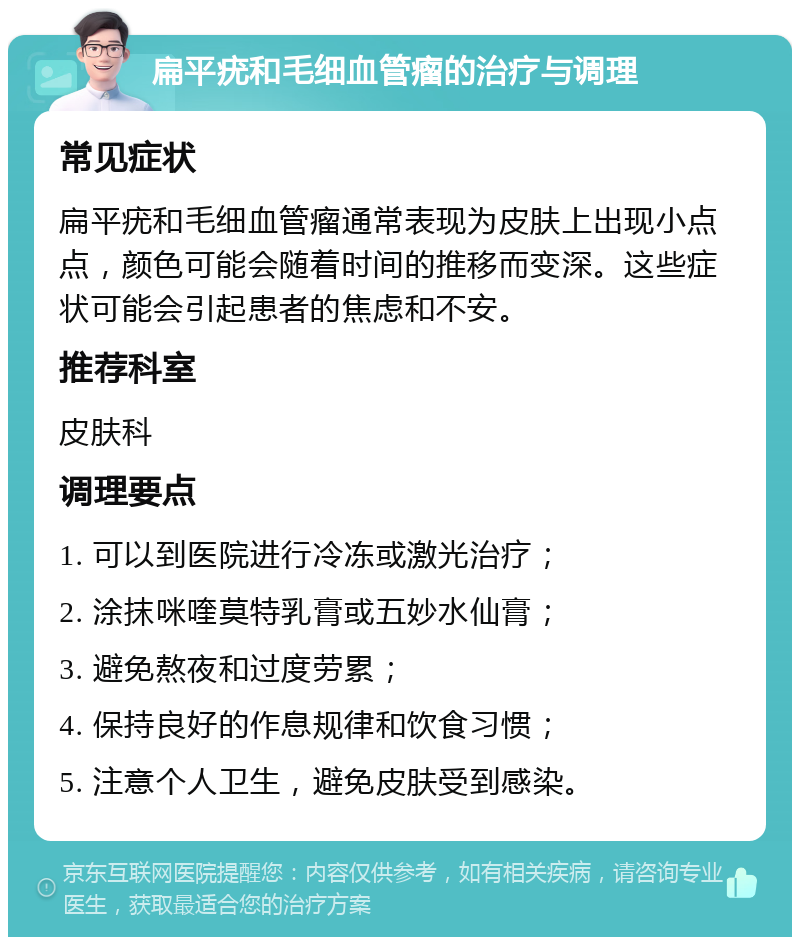 扁平疣和毛细血管瘤的治疗与调理

常见症状

扁平疣和毛细血管瘤通常表现为皮肤上出现小点点，颜色可能会随着时间的推移而变深。这些症状可能会引起患者的焦虑和不安。

推荐科室

皮肤科

调理要点

1. 可以到医院进行冷冻或激光治疗；

2. 涂抹咪喹莫特乳膏或五妙水仙膏；

3. 避免熬夜和过度劳累；

4. 保持良好的作息规律和饮食习惯；

5. 注意个人卫生，避免皮肤受到感染。

京东互联网医院提醒您：内容仅供参考，如有相关疾病，请咨询专业医生，获取最适合您的治疗方案